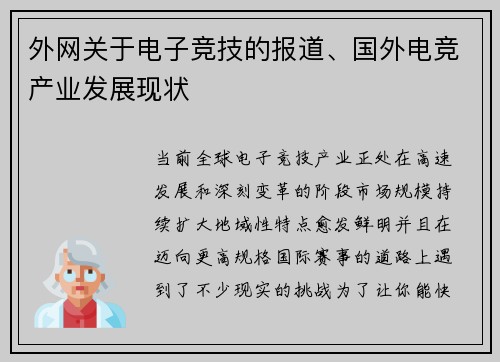 外网关于电子竞技的报道、国外电竞产业发展现状

当前全球电子竞技产业正处在高速发展和深刻变革的阶段市场规模持续扩大地域性特点愈发鲜明并且在迈向更高规格国际赛事的道路上遇到了不少现实的挑战为了让你能快